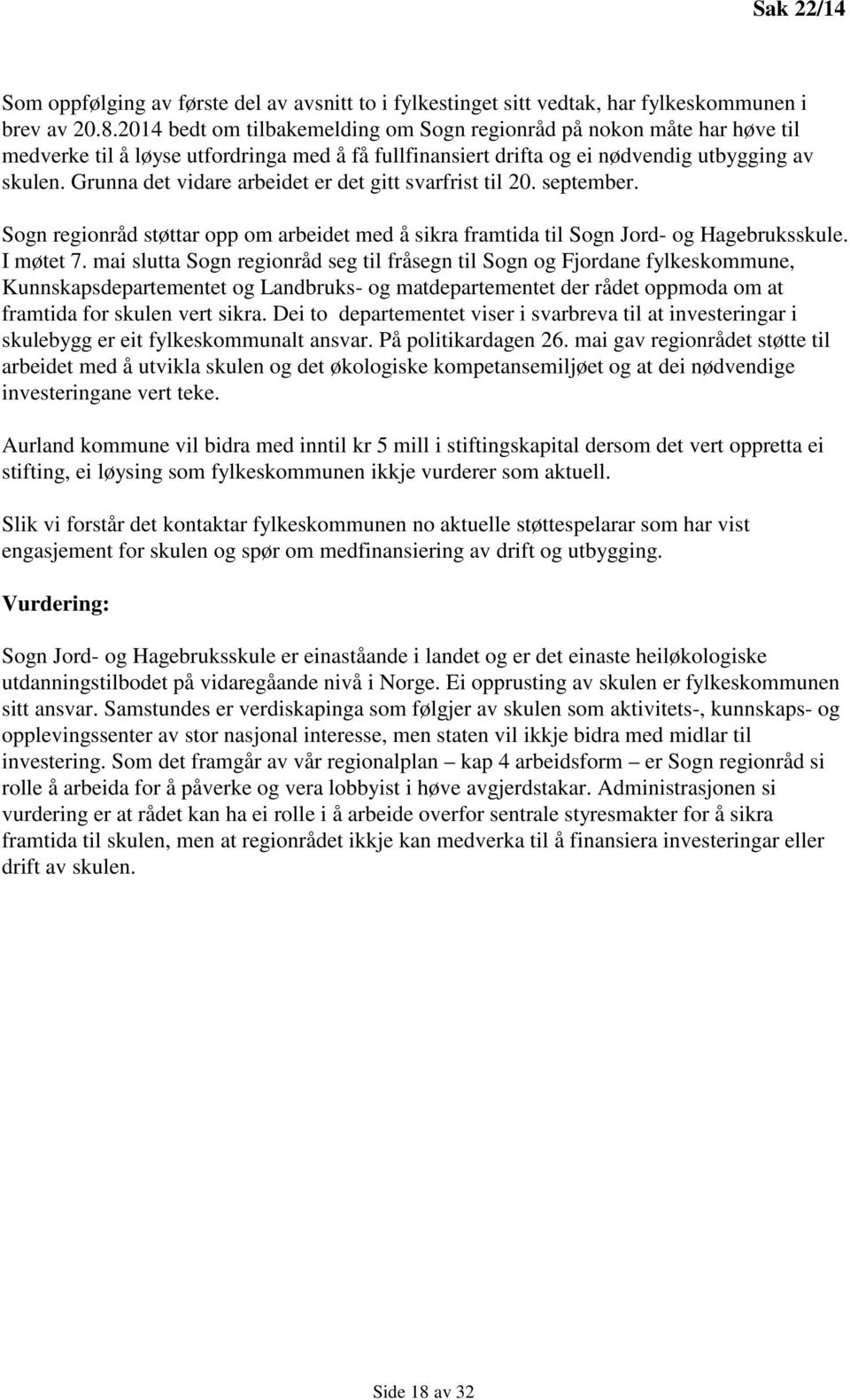 Sak 22/14

Som oppfølging av første del av avsnitt to i fylkestinget sitt vedtak, har fylkeskommunen i brev av 20.8.2014 bedt om tilbakemelding om Sogn regionråd på nokon måte har høve til medverke til å løyse utfordringa med å få fullfinansiert drifta og ei nødvendig utbygging av skulen. Grunna det vidare arbeidet er det gitt svarfrist til 20. september.

Sogn regionråd støttar opp om arbeidet med å sikra framtida til Sogn Jord- og Hagebruksskule. I møtet 7. mai slutta Sogn regionråd seg til fråsegn til Sogn og Fjordane fylkeskommune, Kunnskapsdepartementet og Landbruks- og matdepartementet der rådet oppmoda om at framtida for skulen vert sikra. Dei to departementet viser i svarbreva til at investeringar i skulebygg er eit fylkeskommunalt ansvar. På politikardagen 26. mai gav regionrådet støtte til arbeidet med å utvikla skulen og det økologiske kompetansemiljøet og at dei nødvendige investeringane vert teke.

Aurland kommune vil bidra med inntil kr 5 mill i stiftingskapital dersom det vert oppretta ei stifting, ei løysing som fylkeskommunen ikkje vurderer som aktuell.

Slik vi forstår det kontaktar fylkeskommunen no aktuelle støttespelarar som har vist engasjement for skulen og spør om medfinansiering av drift og utbygging.

Vurdering:

Sogn Jord- og Hagebruksskule er einaståande i landet og er det einaste heiløkologiske utdanningstilbodet på vidaregåande nivå i Norge. Ei opprusting av skulen er fylkeskommunen sitt ansvar. Samstundes er verdiskapinga som følgjer av skulen som aktivitets-, kunnskaps- og opplevingssenter av stor nasjonal interesse, men staten vil ikkje bidra med midlar til investering. Som det framgår av vår regionalplan – kap 4 arbeidsform – er Sogn regionråd si rolle å arbeida for å påverke og vera lobbyist i høve avgjerdstakar. Administrasjonen si vurdering er at rådet kan ha ei rolle i å arbeide overfor sentrale styresmakter for å sikra framtida til skulen, men at regionrådet ikkje kan medverka til å finansiera investeringar eller drift av skulen.

Side 18 av 32